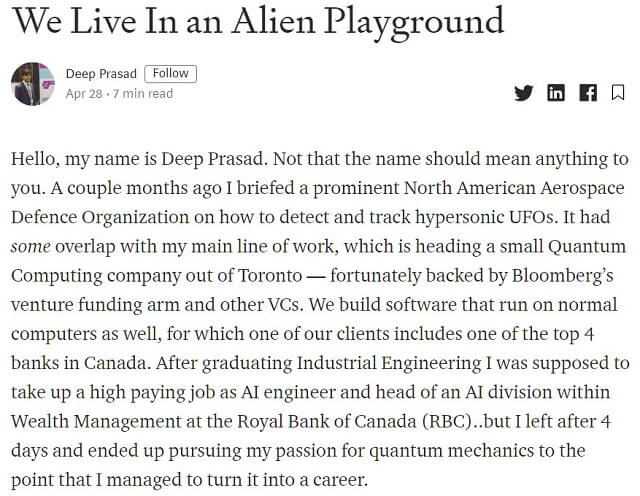 We Live In an Alien Playground

Deep Prasad Follow
Apr 28 · 7 min read

Hello, my name is Deep Prasad. Not that the name should mean anything to you. A couple months ago I briefed a prominent North American Aerospace Defence Organization on how to detect and track hypersonic UFOs. It had some overlap with my main line of work, which is heading a small Quantum Computing company out of Toronto — fortunately backed by Bloomberg's venture funding arm and other VCs. We build software that run on normal computers as well, for which one of our clients includes one of the top 4 banks in Canada. After graduating Industrial Engineering I was supposed to take up a high paying job as AI engineer and head of an AI division within Wealth Management at the Royal Bank of Canada (RBC)..but I left after 4 days and ended up pursuing my passion for quantum mechanics to the point that I managed to turn it into a career.